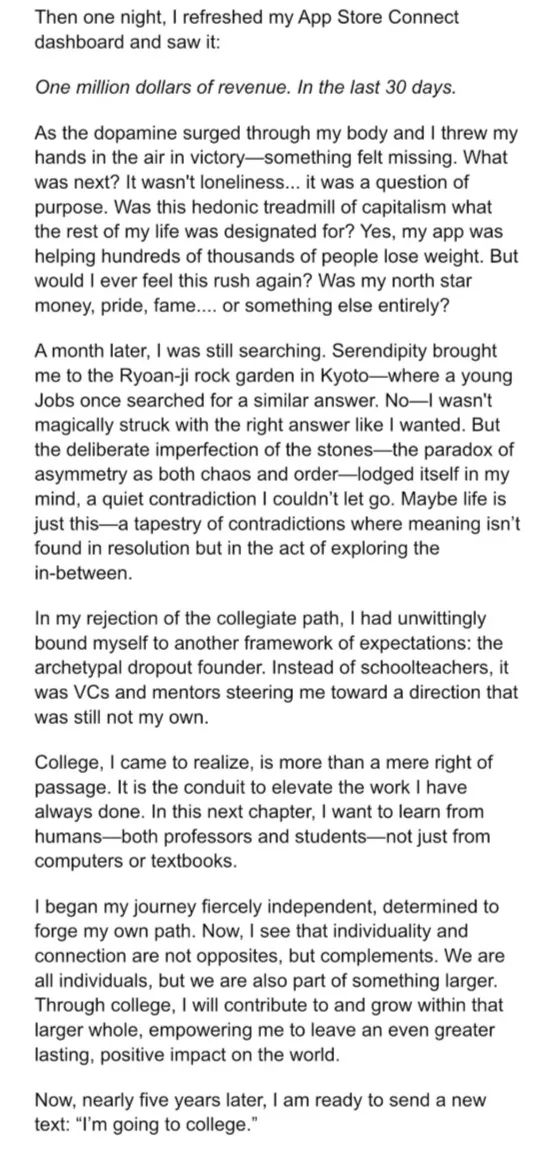 Then one night, I refreshed my App Store Connect dashboard and saw it:

One million dollars of revenue. In the last 30 days.

As the dopamine surged through my body and I threw my hands in the air in victory—something felt missing. What was next? It wasn't loneliness... it was a question of purpose. Was this hedonic treadmill of capitalism what the rest of my life was designated for? Yes, my app was helping hundreds of thousands of people lose weight. But would I ever feel this rush again? Was my north star money, pride, fame.... or something else entirely?

A month later, I was still searching. Serendipity brought me to the Ryoan-ji rock garden in Kyoto—where a young Jobs once searched for a similar answer. No—I wasn't magically struck with the right answer like I wanted. But the deliberate imperfection of the stones—the paradox of asymmetry as both chaos and order—lodged itself in my mind, a quiet contradiction I couldn't let go. Maybe life is just this—a tapestry of contradictions where meaning isn't found in resolution but in the act of exploring the in-between.

In my rejection of the collegiate path, I had unwittingly bound myself to another framework of expectations: the archetypal dropout founder. Instead of schoolteachers, it was VCs and mentors steering me toward a direction that was still not my own.

College, I came to realize, is more than a mere right of passage. It is the conduit to elevate the work I have always done. In this next chapter, I want to learn from humans—both professors and students—not just from computers or textbooks.

I began my journey fiercely independent, determined to forge my own path. Now, I see that individuality and connection are not opposites, but complements. We are all individuals, but we are also part of something larger. Through college, I will contribute to and grow within that larger whole, empowering me to leave an even greater lasting, positive impact on the world.

Now, nearly five years later, I am ready to send a new text: "I'm going to college."